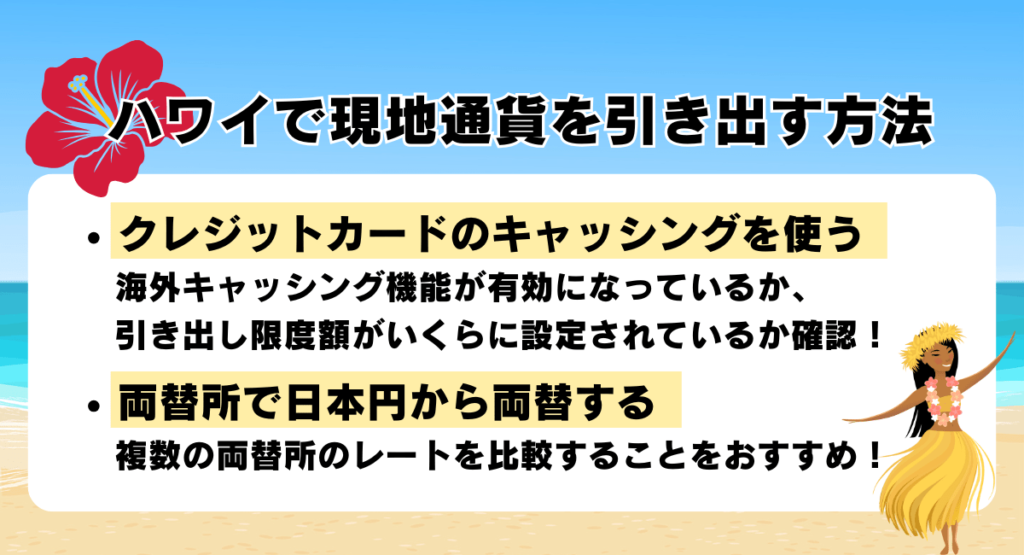 ハワイで現地通貨を引き出す方法

• クレジットカードのキャッシングを使う
海外キャッシング機能が有効になっているか、引き出し限度額がいくらに設定されているか確認！

• 両替所で日本円から両替する
複数の両替所のレートを比較することをおすすめ！